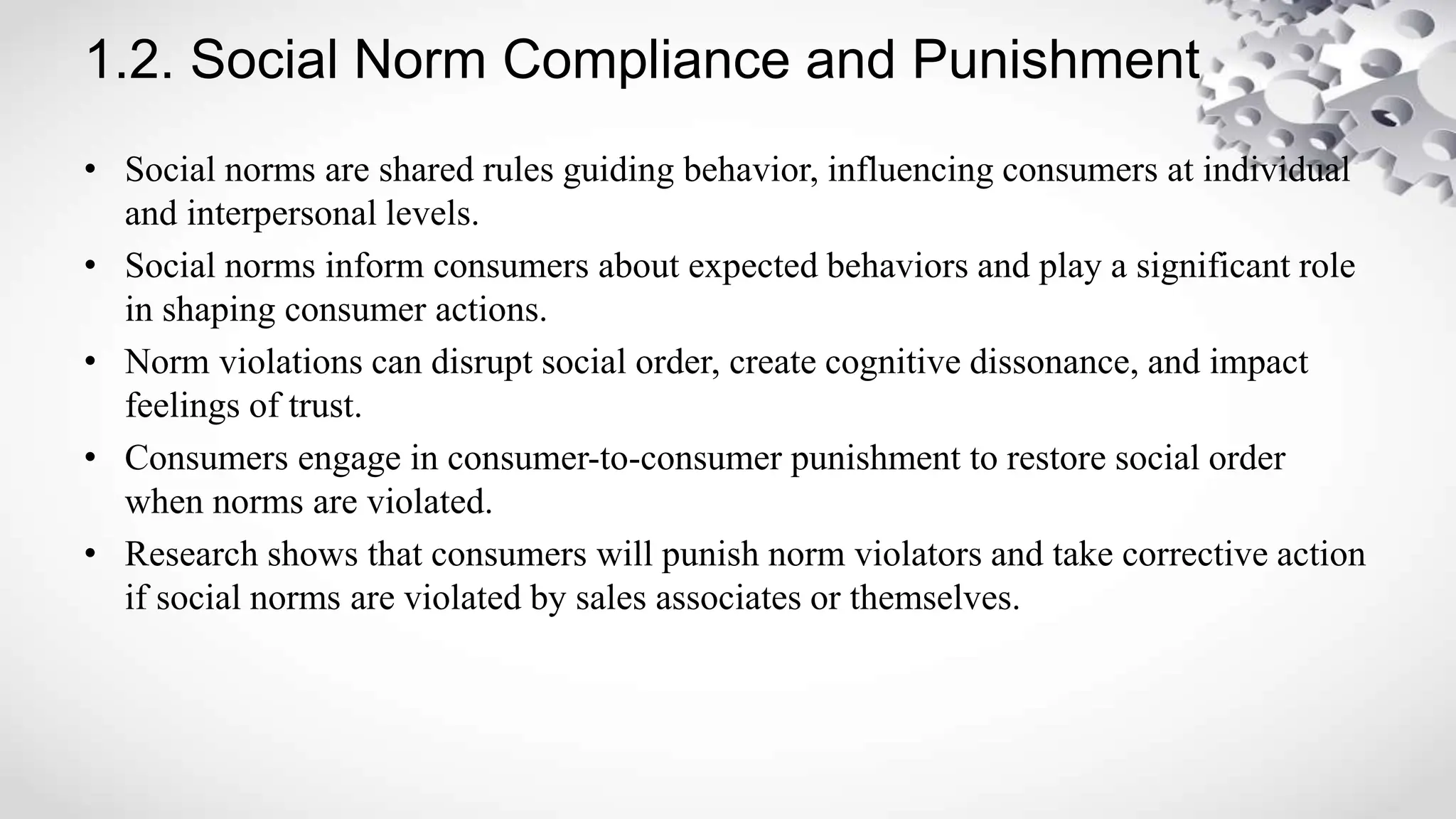 1.2. Social Norm Compliance and Punishment

• Social norms are shared rules guiding behavior, influencing consumers at individual and interpersonal levels.
• Social norms inform consumers about expected behaviors and play a significant role in shaping consumer actions.
• Norm violations can disrupt social order, create cognitive dissonance, and impact feelings of trust.
• Consumers engage in consumer-to-consumer punishment to restore social order when norms are violated.
• Research shows that consumers will punish norm violators and take corrective action if social norms are violated by sales associates or themselves.